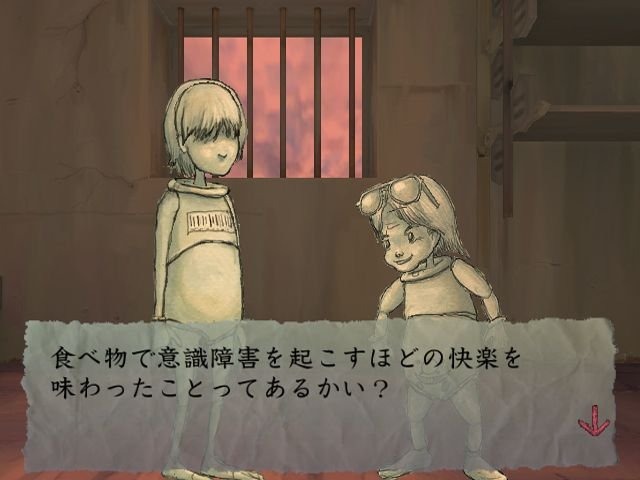 食べ物で意識障害を起こすほどの快楽を味わったことってあるかい？